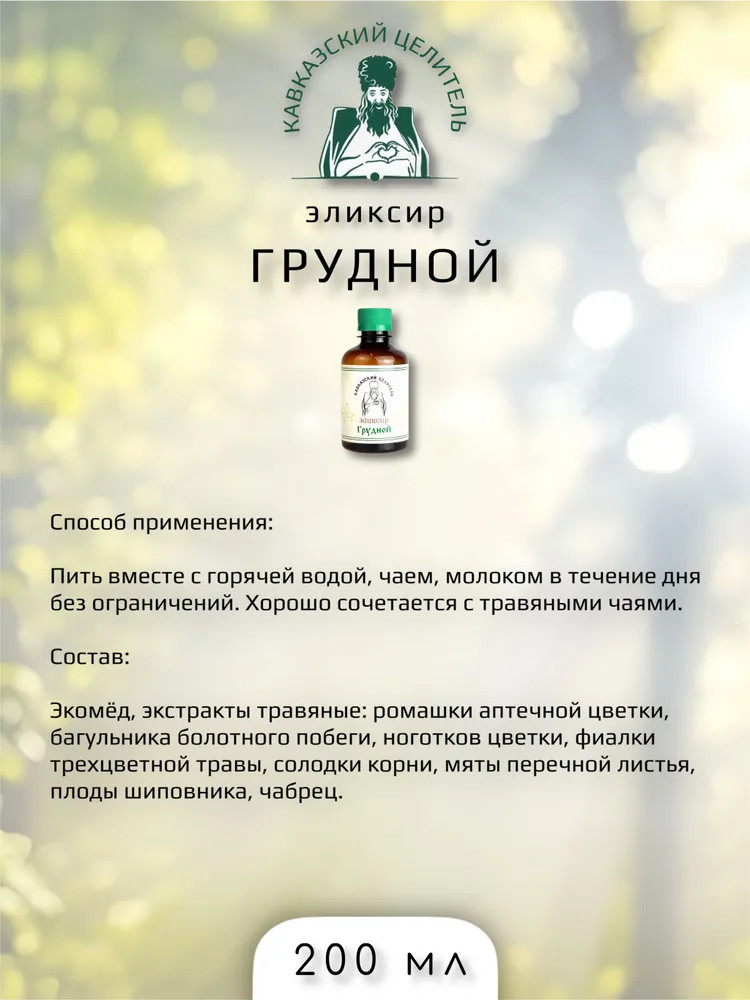 КАВКАЗСКИЙ ЦЕЛИТЕЛЬ

эликсир

ГРУДНОЙ

КАВКАЗСКИЙ ЦЕЛИТЕЛЬ
эликсир
Грудной

Способ применения:

Пить вместе с горячей водой, чаем, молоком в течение дня без ограничений. Хорошо сочетается с травяными чаями.

Состав:

Экомёд, экстракты травяные: ромашки аптечной цветки, багульника болотного побеги, ноготков цветки, фиалки трехцветной травы, солодки корни, мяты перечной листья, плоды шиповника, чабрец.

200 мл